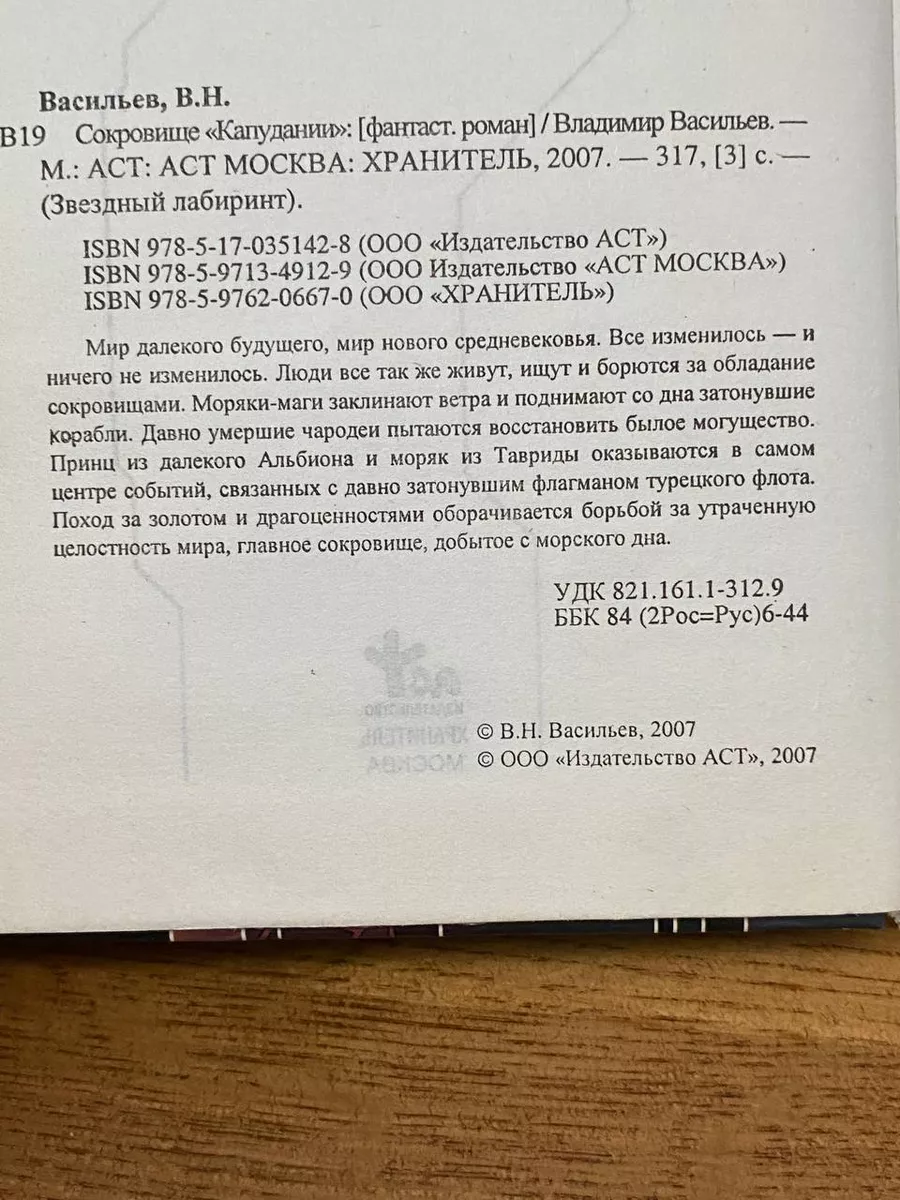 Васильев, В.Н.
В19 Сокровище «Капудании»: [фантаст. роман] / Владимир Васильев. — М.: АСТ: АСТ МОСКВА: ХРАНИТЕЛЬ, 2007. — 317, [3] с. — (Звездный лабиринт).

ISBN 978-5-17-035142-8 (ООО «Издательство АСТ»)
ISBN 978-5-9713-4912-9 (ООО Издательство «АСТ МОСКВА»)
ISBN 978-5-9762-0667-0 (ООО «ХРАНИТЕЛЬ»)

Мир далекого будущего, мир нового средневековья. Все изменилось — и ничего не изменилось. Люди все так же живут, ищут и борются за обладание сокровищами. Моряки-маги заклинают ветра и поднимают со дна затонувшие корабли. Давно умершие чародеи пытаются восстановить былое могущество. Принц из далекого Альбиона и моряк из Тавриды оказываются в самом центре событий, связанных с давно затонувшим флагманом турецкого флота. Поход за золотом и драгоценностями оборачивается борьбой за утраченную целостность мира, главное сокровище, добытое с морского дна.

УДК 821.161.1-312.9
ББК 84 (2Рос=Рус)6-44

© В.Н. Васильев, 2007
© ООО «Издательство АСТ», 2007